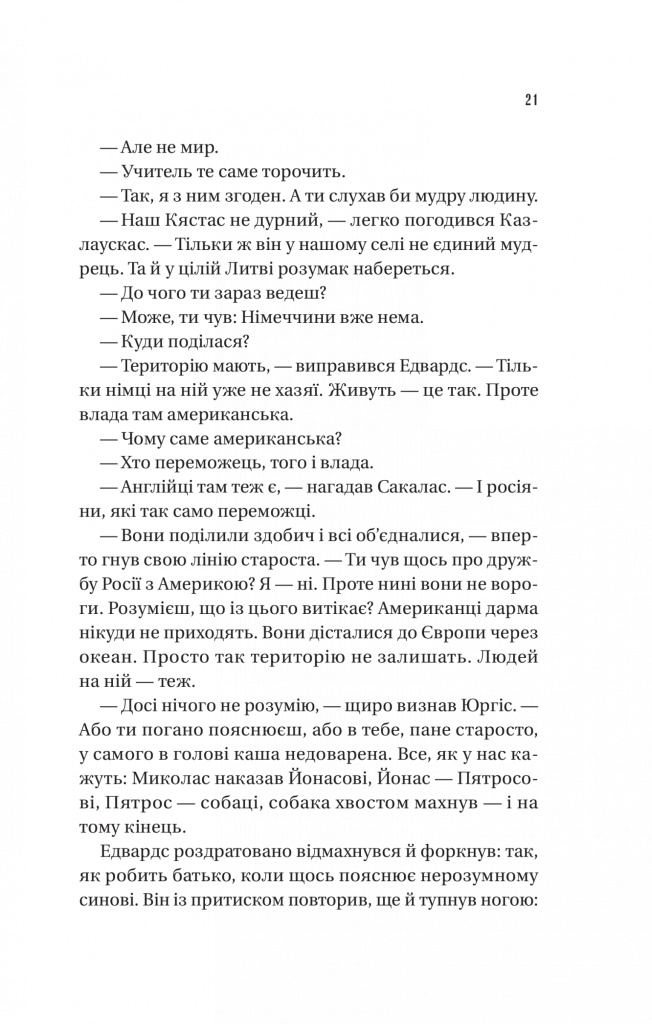 21

— Але не мир.

— Учитель те саме торочить.

— Так, я з ним згоден. А ти слухав би мудру людину.

— Наш Кястас не дурний, — легко погодився Казлаускас. — Тільки ж він у нашому селі не єдиний мудрець. Та й у цілій Литві розумак набереться.

— До чого ти зараз ведеш?

— Може, ти чув: Німеччини вже нема.

— Куди поділася?

— Територію мають, — виправився Едвардс. — Тільки німці на ній уже не хазяї. Живуть — це так. Проте влада там американська.

— Чому саме американська?

— Хто переможець, того і влада.

— Англійці там теж є, — нагадав Сакалас. — І росіяни, які так само переможці.

— Вони поділили здобич і всі об'єдналися, — вперто гнув свою лінію староста. — Ти чув щось про дружбу Росії з Америкою? Я — ні. Проте нині вони не вороги. Розумієш, що із цього витікає? Американці дарма нікуди не приходять. Вони дісталися до Європи через океан. Просто так територію не залишать. Людей на ній — теж.

— Досі нічого не розумію, — щиро визнав Юргіс. — Або ти погано пояснюєш, або в тебе, пане старосто, у самого в голові каша недоварена. Все, як у нас кажуть: Миколас наказав Йонасові, Йонас — Пятросові, Пятрос — собаці, собака хвостом махнув — і на тому кінець.

Едвардс роздратовано відмахнувся й форкнув: так, як робить батько, коли щось пояснює нерозумному синові. Він із притиском повторив, ще й тупнув ногою: